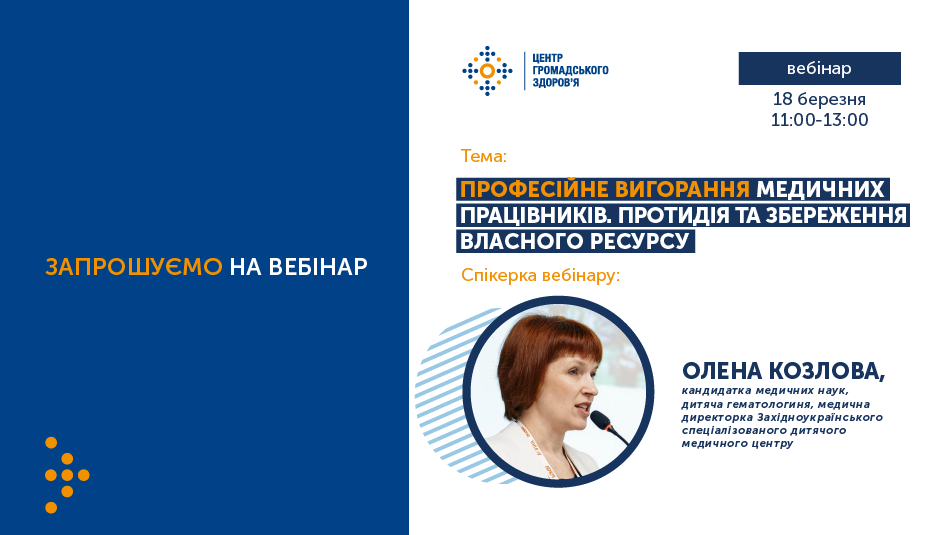 ЗАПРОШУЄМО НА ВЕБІНАР

ЦЕНТР ГРОМАДСЬКОГО ЗДОРОВ'Я

вебінар
18 березня
11:00-13:00

Тема:
ПРОФЕСІЙНЕ ВИГОРАННЯ МЕДИЧНИХ ПРАЦІВНИКІВ. ПРОТИДІЯ ТА ЗБЕРЕЖЕННЯ ВЛАСНОГО РЕСУРСУ

Спікерка вебінару:

ОЛЕНА КОЗЛОВА,
кандидатка медичних наук, дитяча гематологиня, медична директорка Західноукраїнського спеціалізованого дитячого медичного центру